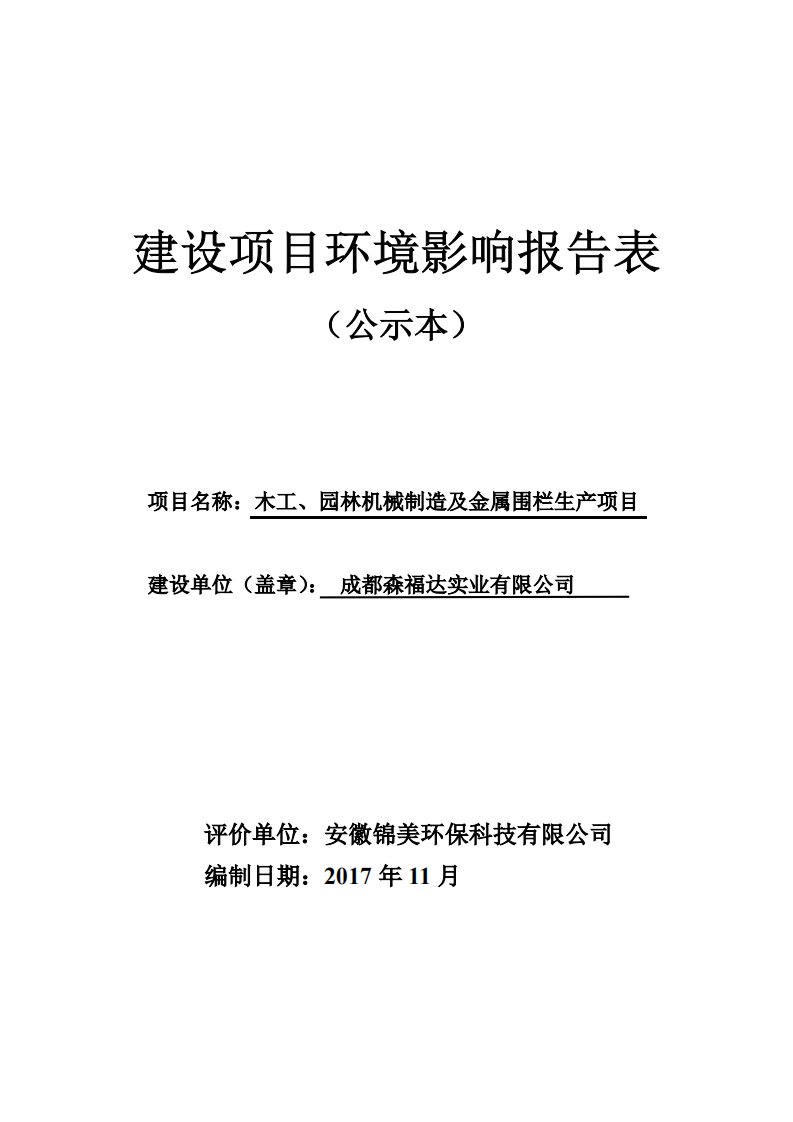 建设项目环境影响报告表

（公示本）

项目名称：木工、园林机械制造及金属围栏生产项目

建设单位（盖章）：成都森福达实业有限公司

评价单位：安徽锦美环保科技有限公司

编制日期：2017 年 11 月